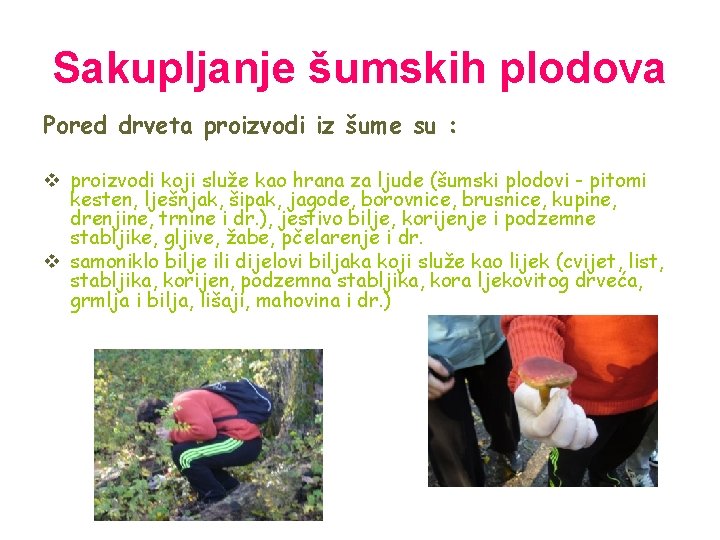 Sakupljanje šumskih plodova

Pored drveta proizvodi iz šume su :

❖ proizvodi koji služe kao hrana za ljude (šumski plodovi - pitomi kesten, lješnjak, šipak, jagode, borovnice, brusnice, kupine, drenjine, trnine i dr.), jestivo bilje, korijenje i podzemne stabljike, gljive, žabe, pčelarenje i dr.
❖ samoniklo bilje ili dijelovi biljaka koji služe kao lijek (cvijet, list, stabljika, korijen, podzemna stabljika, kora ljekovitog drveća, grmlja i bilja, lišaji, mahovina i dr.)